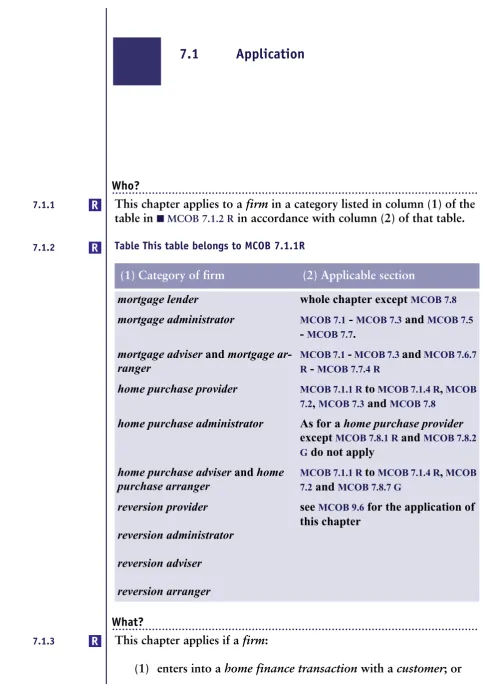 7.1 Application

Who?

7.1.1 R This chapter applies to a firm in a category listed in column (1) of the table in ■ MCOB 7.1.2 R in accordance with column (2) of that table.

7.1.2 R Table This table belongs to MCOB 7.1.1R

| (1) Category of firm | (2) Applicable section |
|---|---|
| mortgage lender | whole chapter except MCOB 7.8 |
| mortgage administrator | MCOB 7.1 - MCOB 7.3 and MCOB 7.5 - MCOB 7.7. |
| mortgage adviser and mortgage arranger | MCOB 7.1 - MCOB 7.3 and MCOB 7.6.7 R - MCOB 7.7.4 R |
| home purchase provider | MCOB 7.1.1 R to MCOB 7.1.4 R, MCOB 7.2, MCOB 7.3 and MCOB 7.8 |
| home purchase administrator | As for a home purchase provider except MCOB 7.8.1 R and MCOB 7.8.2 G do not apply |
| home purchase adviser and home purchase arranger | MCOB 7.1.1 R to MCOB 7.1.4 R, MCOB 7.2 and MCOB 7.8.7 G |
| reversion provider | see MCOB 9.6 for the application of this chapter |
| reversion administrator | |
| reversion adviser | |
| reversion arranger | |

What?

7.1.3 R This chapter applies if a firm:

(1) enters into a home finance transaction with a customer; or